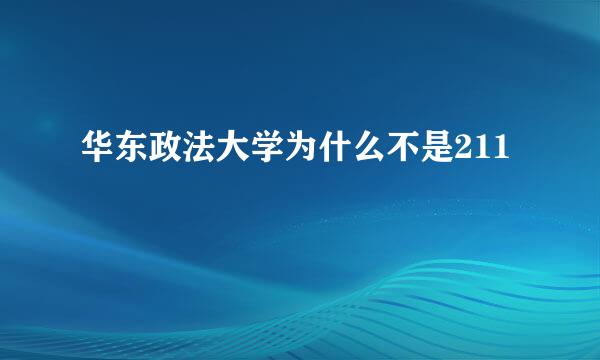 华东政法大学为什么不是211